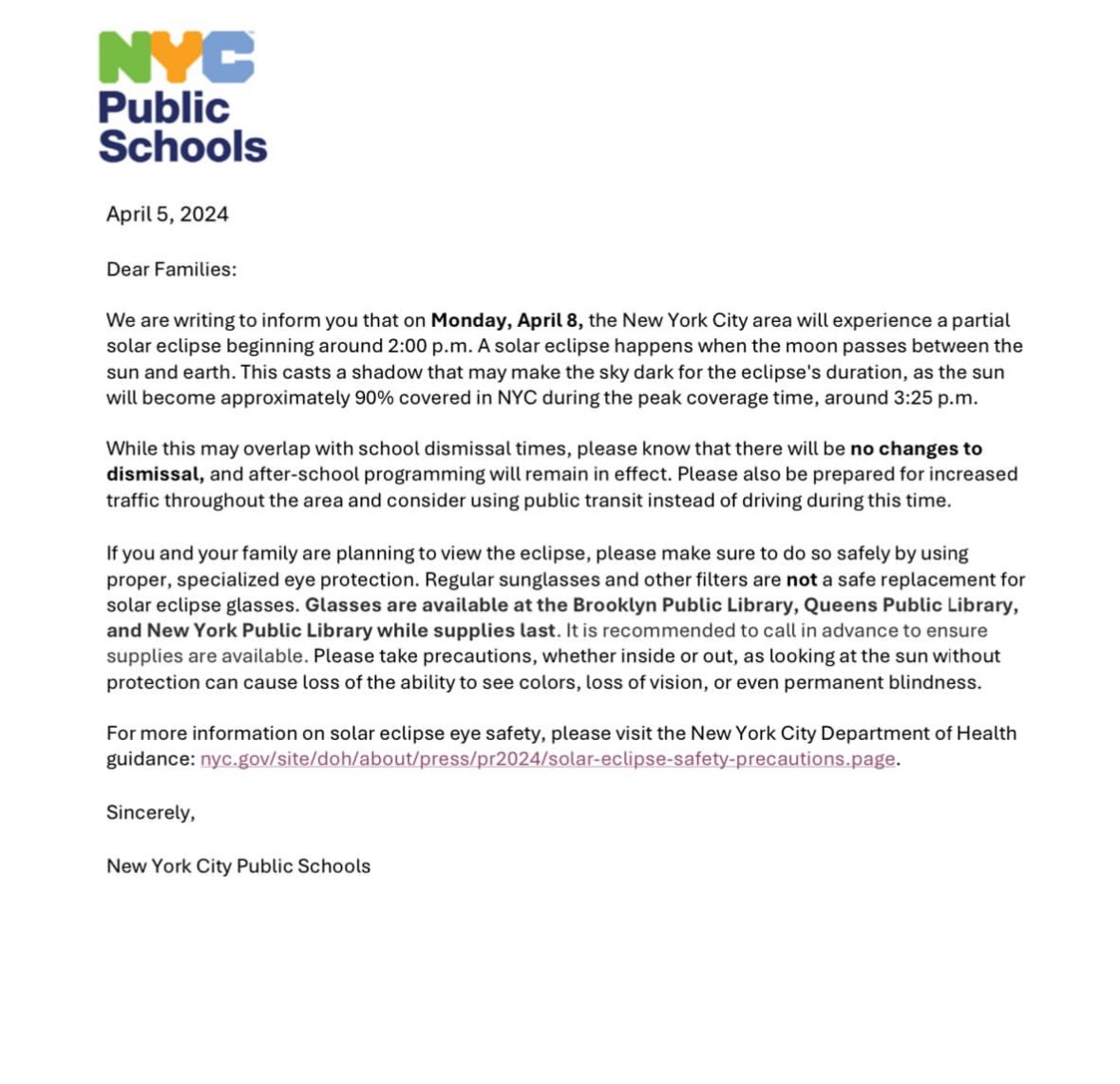 NYC
Public
Schools

April 5, 2024

Dear Families:

We are writing to inform you that on Monday, April 8, the New York City area will experience a partial solar eclipse beginning around 2:00 p.m. A solar eclipse happens when the moon passes between the sun and earth. This casts a shadow that may make the sky dark for the eclipse's duration, as the sun will become approximately 90% covered in NYC during the peak coverage time, around 3:25 p.m.

While this may overlap with school dismissal times, please know that there will be no changes to dismissal, and after-school programming will remain in effect. Please also be prepared for increased traffic throughout the area and consider using public transit instead of driving during this time.

If you and your family are planning to view the eclipse, please make sure to do so safely by using proper, specialized eye protection. Regular sunglasses and other filters are not a safe replacement for solar eclipse glasses. Glasses are available at the Brooklyn Public Library, Queens Public Library, and New York Public Library while supplies last. It is recommended to call in advance to ensure supplies are available. Please take precautions, whether inside or out, as looking at the sun without protection can cause loss of the ability to see colors, loss of vision, or even permanent blindness.

For more information on solar eclipse eye safety, please visit the New York City Department of Health guidance: nyc.gov/site/doh/about/press/pr2024/solar-eclipse-safety-precautions.page.

Sincerely,

New York City Public Schools